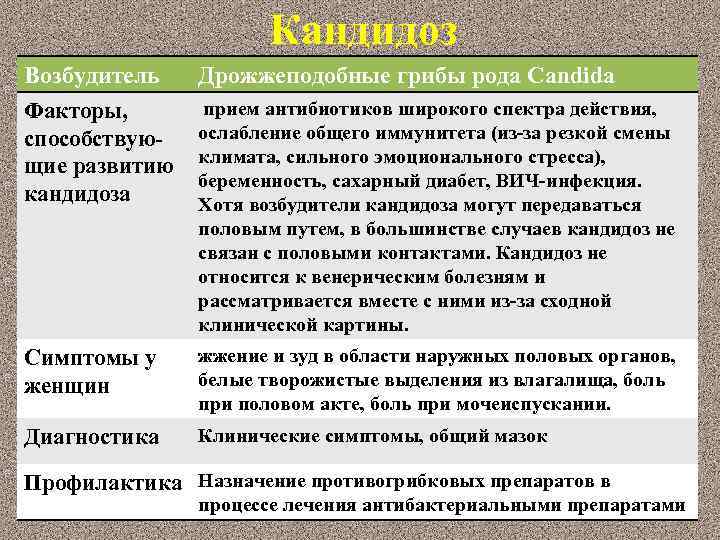 Кандидоз

| Возбудитель | Дрожжеподобные грибы рода Candida |
|---|---|
| Факторы, способствующие развитию кандидоза | прием антибиотиков широкого спектра действия, ослабление общего иммунитета (из-за резкой смены климата, сильного эмоционального стресса), беременность, сахарный диабет, ВИЧ-инфекция. Хотя возбудители кандидоза могут передаваться половым путем, в большинстве случаев кандидоз не связан с половыми контактами. Кандидоз не относится к венерическим болезням и рассматривается вместе с ними из-за сходной клинической картины. |
| Симптомы у женщин | жжение и зуд в области наружных половых органов, белые творожистые выделения из влагалища, боль при половом акте, боль при мочеиспускании. |
| Диагностика | Клинические симптомы, общий мазок |
| Профилактика | Назначение противогрибковых препаратов в процессе лечения антибактериальными препаратами |